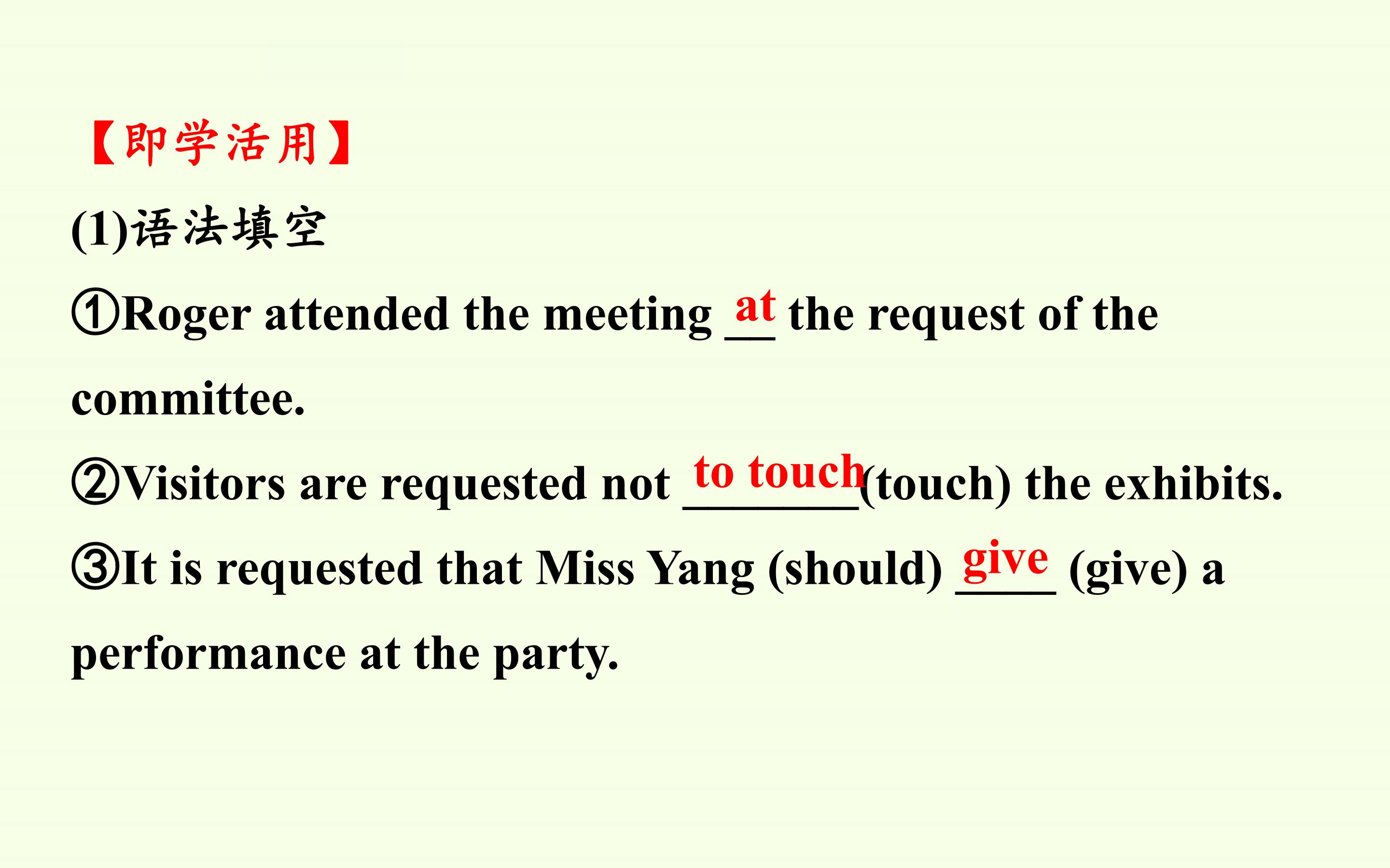 【即学活用】

(1)语法填空

①Roger attended the meeting at the request of the committee.

②Visitors are requested not to touch(touch) the exhibits.

③It is requested that Miss Yang (should) give (give) a performance at the party.